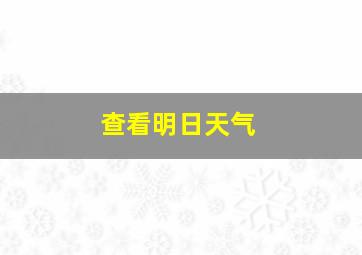 查看明日天气